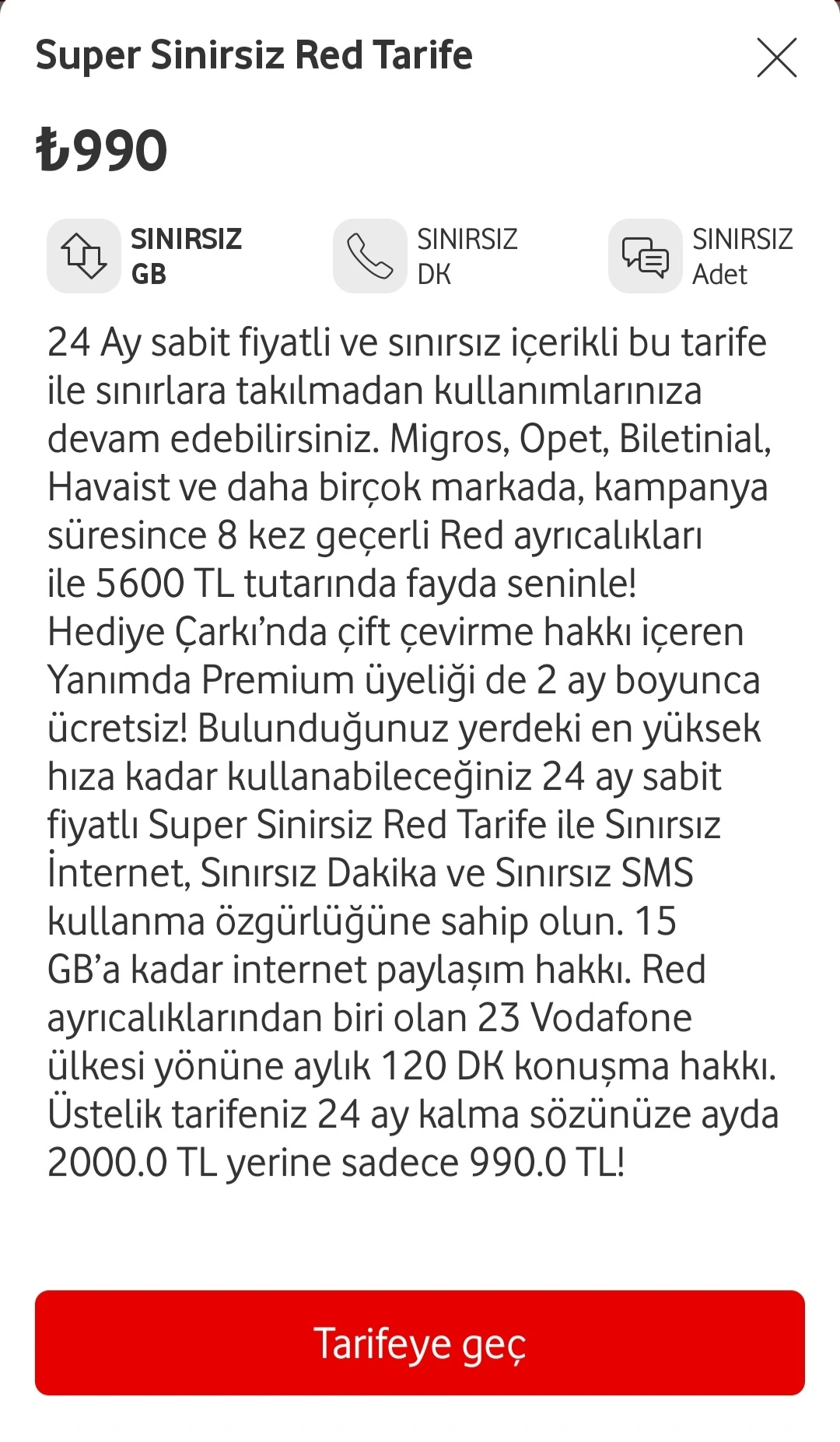 Super Sinirsiz Red Tarife

₺990

SINIRSIZ GB

SINIRSIZ DK

SINIRSIZ Adet

24 Ay sabit fiyatli ve sınırsız içerikli bu tarife ile sınırlara takılmadan kullanımlarınıza devam edebilirsiniz. Migros, Opet, Biletinial, Havaist ve daha birçok markada, kampanya süresince 8 kez geçerli Red ayrıcalıkları ile 5600 TL tutarında fayda seninle! Hediye Çarkı'nda çift çevirme hakkı içeren Yanımda Premium üyeliği de 2 ay boyunca ücretsiz! Bulunduğunuz yerdeki en yüksek hıza kadar kullanabileceğiniz 24 ay sabit fiyatlı Super Sinirsiz Red Tarife ile Sınırsız İnternet, Sınırsız Dakika ve Sınırsız SMS kullanma özgürlüğüne sahip olun. 15 GB'a kadar internet paylaşım hakkı. Red ayrıcalıklarından biri olan 23 Vodafone ülkesi yönüne aylık 120 DK konuşma hakkı. Üstelik tarifeniz 24 ay kalma sözünüze ayda 2000.0 TL yerine sadece 990.0 TL!

Tarifeye geç